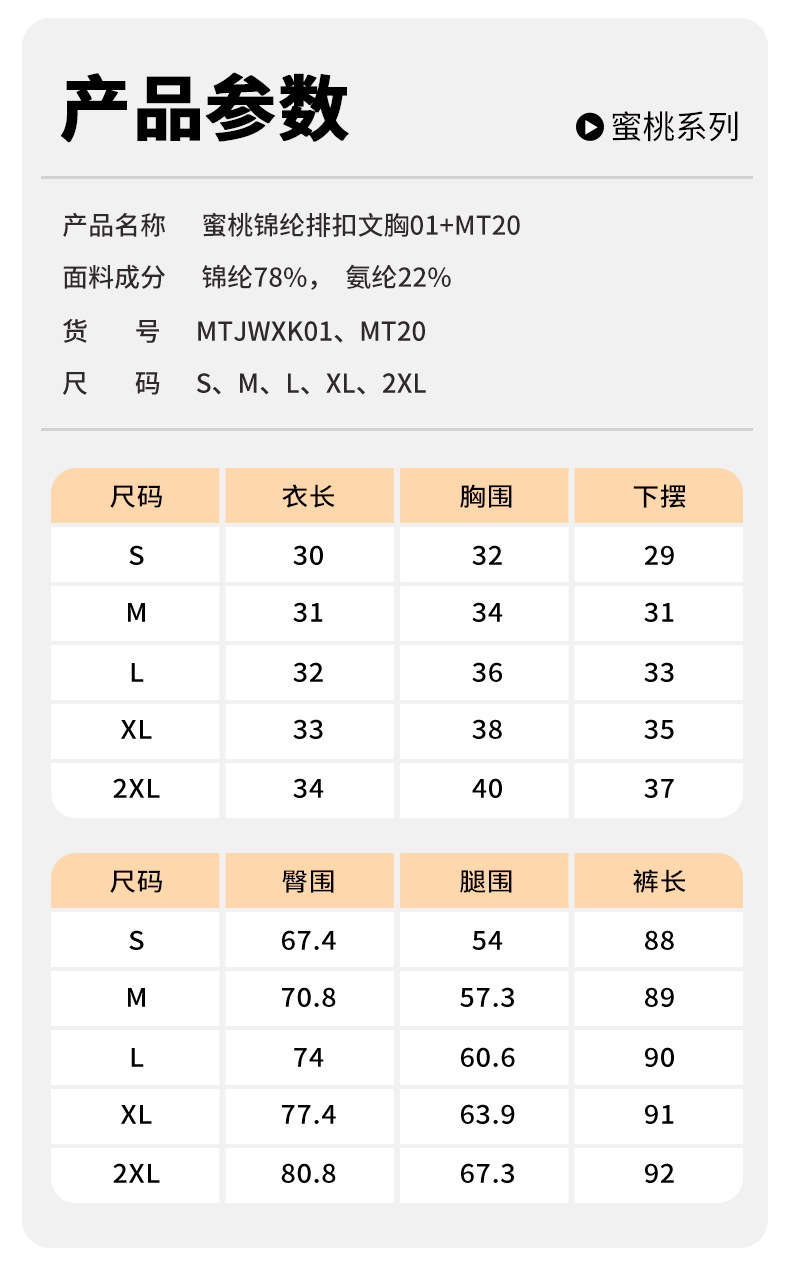 产品参数

蜜桃系列

产品名称 蜜桃锦纶排扣文胸01+MT20
面料成分 锦纶78%， 氨纶22%
货 号 MTJWXK01、MT20
尺 码 S、M、L、XL、2XL

| 尺码 | 衣长 | 胸围 | 下摆 |
|---|---|---|---|
| S | 30 | 32 | 29 |
| M | 31 | 34 | 31 |
| L | 32 | 36 | 33 |
| XL | 33 | 38 | 35 |
| 2XL | 34 | 40 | 37 |

| 尺码 | 臀围 | 腿围 | 裤长 |
|---|---|---|---|
| S | 67.4 | 54 | 88 |
| M | 70.8 | 57.3 | 89 |
| L | 74 | 60.6 | 90 |
| XL | 77.4 | 63.9 | 91 |
| 2XL | 80.8 | 67.3 | 92 |